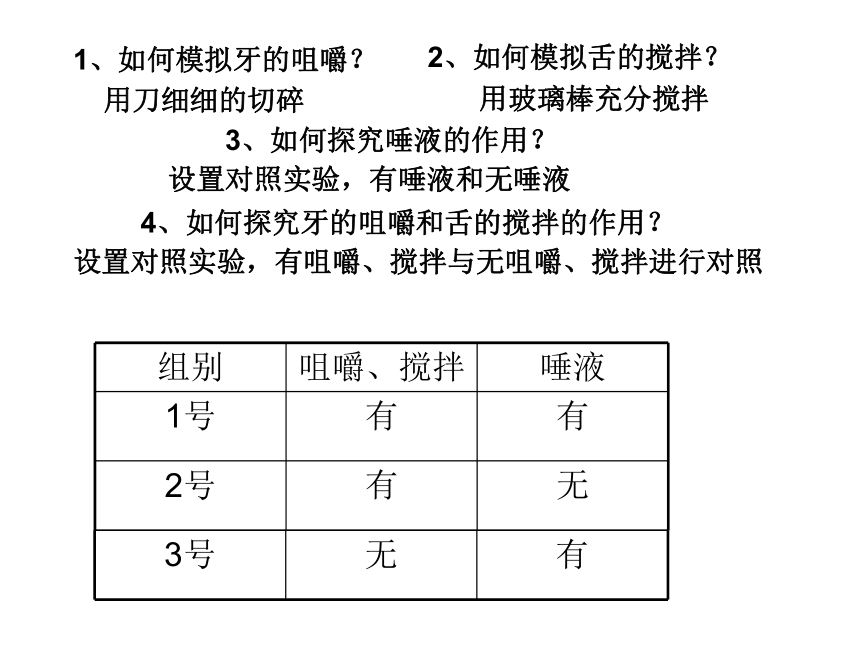 1、如何模拟牙的咀嚼？
用刀细细的切碎

2、如何模拟舌的搅拌？
用玻璃棒充分搅拌

3、如何探究唾液的作用？
设置对照实验，有唾液和无唾液

4、如何探究牙的咀嚼和舌的搅拌的作用？
设置对照实验，有咀嚼、搅拌与无咀嚼、搅拌进行对照

| 组别 | 咀嚼、搅拌 | 唾液 |
|---|---|---|
| 1号 | 有 | 有 |
| 2号 | 有 | 无 |
| 3号 | 无 | 有 |